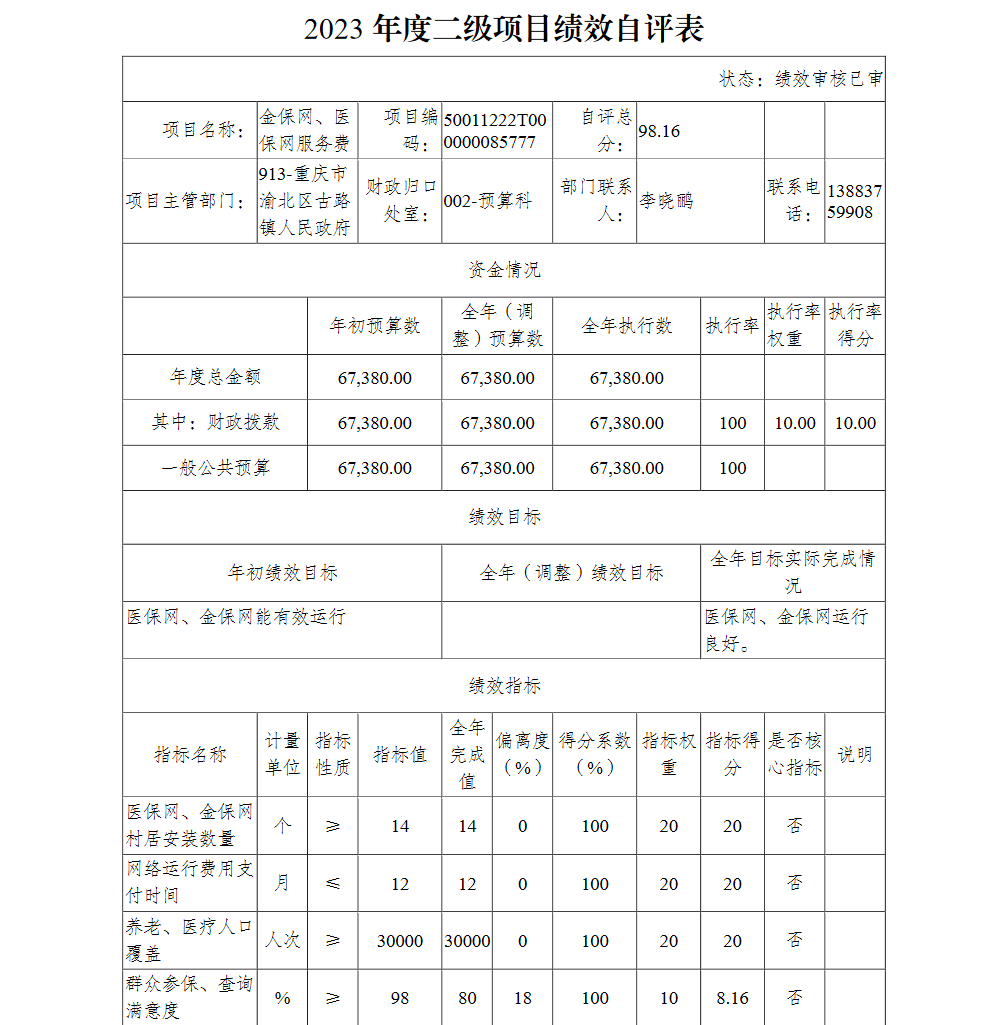 2023 年度二级项目绩效自评表

状态：绩效审核已审

| 项目名称： | 金保网、医保网服务费 | 项目编码： | 50011222T000000085777 | 自评总分： | 98.16 | | |
|---|---|---|---|---|---|---|---|
| 项目主管部门： | 913-重庆市渝北区古路镇人民政府 | 财政归口处室： | 002-预算科 | 部门联系人： | 李晓鸥 | 联系电话： | 13883759908 |

资金情况

| | 年初预算数 | 全年（调整）预算数 | 全年执行数 | 执行率 | 执行率权重 | 执行率得分 |
|---|---|---|---|---|---|---|
| 年度总金额 | 67,380.00 | 67,380.00 | 67,380.00 | | | |
| 其中：财政拨款 | 67,380.00 | 67,380.00 | 67,380.00 | 100 | 10.00 | 10.00 |
| 一般公共预算 | 67,380.00 | 67,380.00 | 67,380.00 | 100 | | |

绩效目标

| 年初绩效目标 | 全年（调整）绩效目标 | 全年目标实际完成情况 |
|---|---|---|
| 医保网、金保网能有效运行 | | 医保网、金保网运行良好。 |

绩效指标

| 指标名称 | 计量单位 | 指标性质 | 指标值 | 全年完成值 | 偏离度（%） | 得分系数（%） | 指标权重 | 指标得分 | 是否核心指标 | 说明 |
|---|---|---|---|---|---|---|---|---|---|---|
| 医保网、金保网村居安装数量 | 个 | ≥ | 14 | 14 | 0 | 100 | 20 | 20 | 否 | |
| 网络运行费用支付时间 | 月 | ≤ | 12 | 12 | 0 | 100 | 20 | 20 | 否 | |
| 养老、医疗人口覆盖 | 人次 | ≥ | 30000 | 30000 | 0 | 100 | 20 | 20 | 否 | |
| 群众参保、查询满意度 | % | ≥ | 98 | 80 | 18 | 100 | 10 | 8.16 | 否 | |